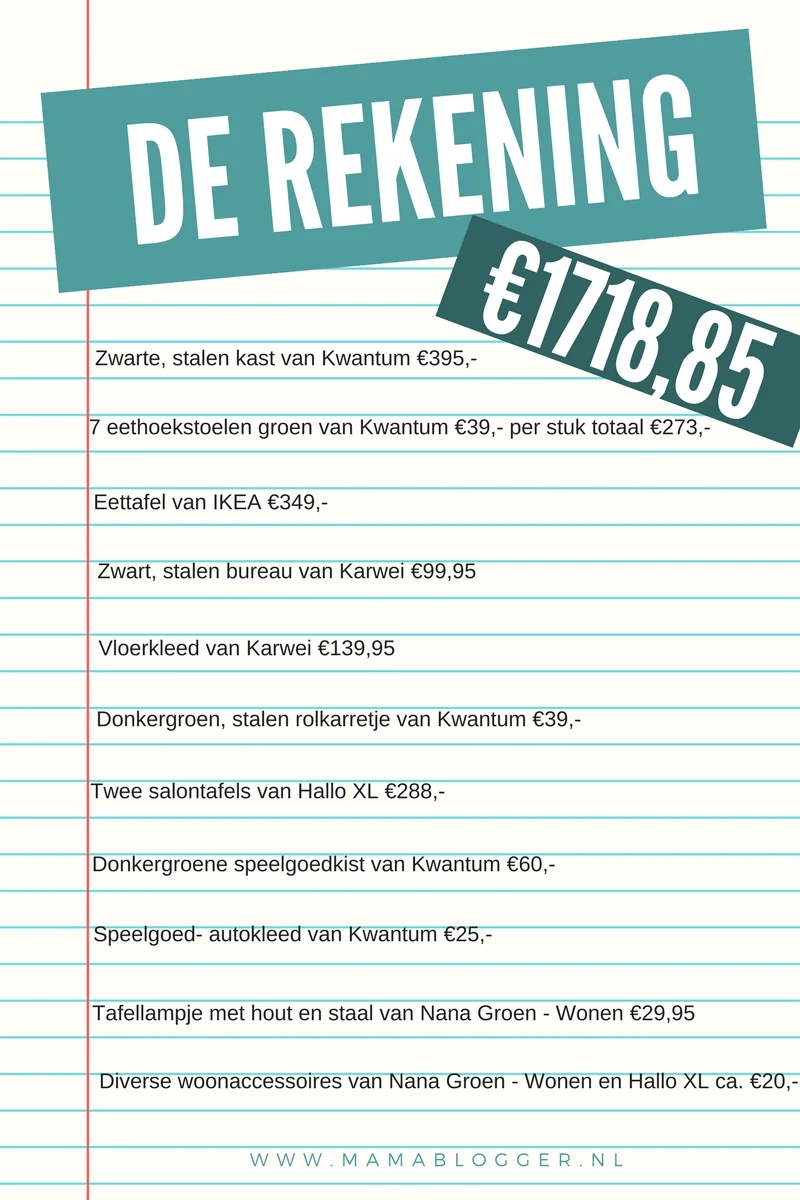 DE REKENING

€1718,85

Zwarte, stalen kast van Kwantum €395,-

7 eethoekstoelen groen van Kwantum €39,- per stuk totaal €273,-

Eettafel van IKEA €349,-

Zwart, stalen bureau van Karwei €99,95

Vloerkleed van Karwei €139,95

Donkergroen, stalen rolkarretje van Kwantum €39,-

Twee salontafels van Hallo XL €288,-

Donkergroene speelgoedkist van Kwantum €60,-

Speelgoed- autokleed van Kwantum €25,-

Tafellampje met hout en staal van Nana Groen - Wonen €29,95

Diverse woonaccessoires van Nana Groen - Wonen en Hallo XL ca. €20,-

WWW.MAMABLOGGER.NL